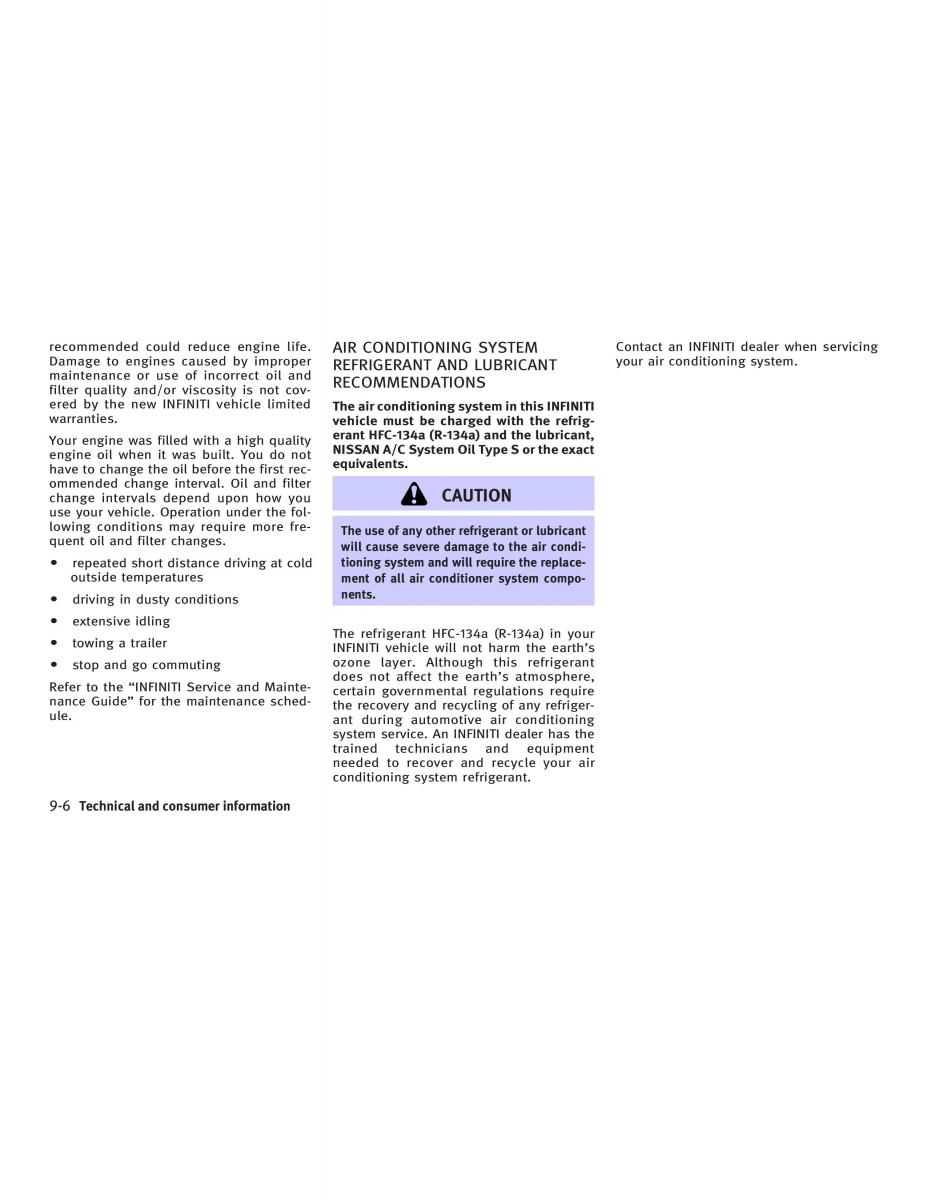 recommended could reduce engine life. Damage to engines caused by improper maintenance or use of incorrect oil and filter quality and/or viscosity is not covered by the new INFINITI vehicle limited warranties.

Your engine was filled with a high quality engine oil when it was built. You do not have to change the oil before the first recommended change interval. Oil and filter change intervals depend upon how you use your vehicle. Operation under the following conditions may require more frequent oil and filter changes.

• repeated short distance driving at cold outside temperatures

• driving in dusty conditions

• extensive idling

• towing a trailer

• stop and go commuting

Refer to the “INFINITI Service and Maintenance Guide” for the maintenance schedule.

AIR CONDITIONING SYSTEM REFRIGERANT AND LUBRICANT RECOMMENDATIONS

The air conditioning system in this INFINITI vehicle must be charged with the refrigerant HFC-134a (R-134a) and the lubricant, NISSAN A/C System Oil Type S or the exact equivalents.

CAUTION

The use of any other refrigerant or lubricant will cause severe damage to the air conditioning system and will require the replacement of all air conditioner system components.

The refrigerant HFC-134a (R-134a) in your INFINITI vehicle will not harm the earth’s ozone layer. Although this refrigerant does not affect the earth’s atmosphere, certain governmental regulations require the recovery and recycling of any refrigerant during automotive air conditioning system service. An INFINITI dealer has the trained technicians and equipment needed to recover and recycle your air conditioning system refrigerant.

Contact an INFINITI dealer when servicing your air conditioning system.

9-6 Technical and consumer information